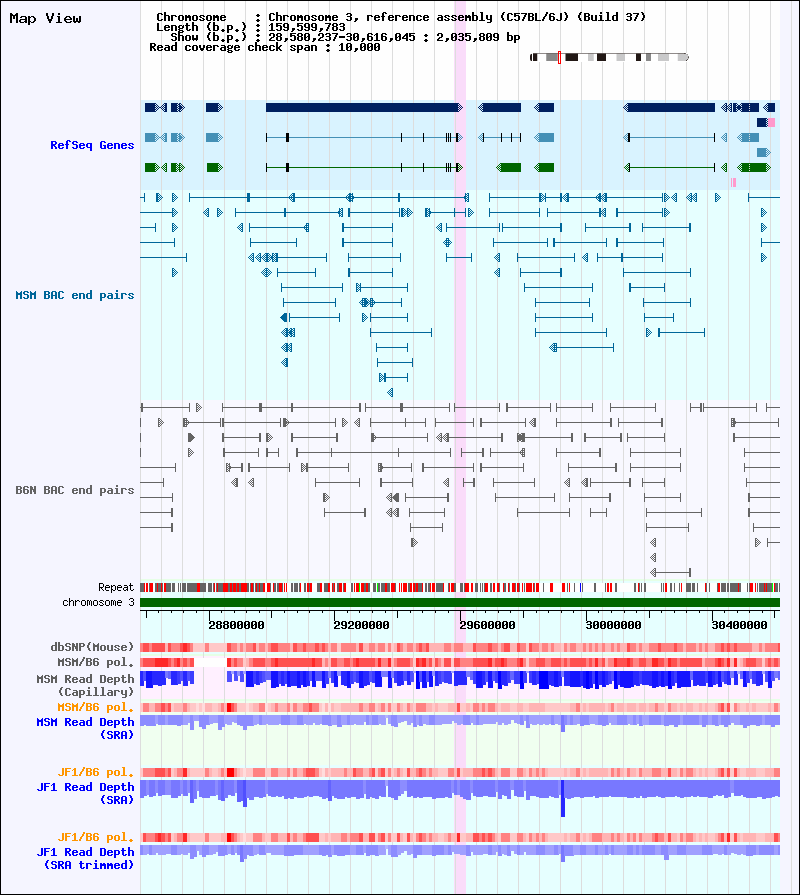 Map View

Chromosome : Chromosome 3, reference assembly (C57BL/6J) (Build 37)
Length (b.p.) : 159,599,783
Show (b.p.) : 28,580,237-30,616,045 : 2,035,809 bp
Read coverage check span : 10,000

RefSeq Genes

MSM BAC end pairs

B6N BAC end pairs

Repeat
chromosome 3

28800000
29200000
29600000
30000000
30400000

dbSNP(Mouse)
MSM/B6 pol.
MSM Read Depth (Capillary)
MSM/B6 pol.
MSM Read Depth (SRA)

JF1/B6 pol.
JF1 Read Depth (SRA)

JF1/B6 pol.
JF1 Read Depth (SRA trimmed)